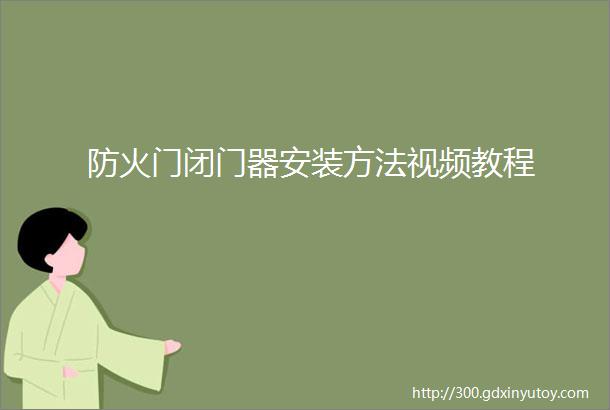 防火门闭门器安装方法视频教程

http://300.gdxinyutoy.com